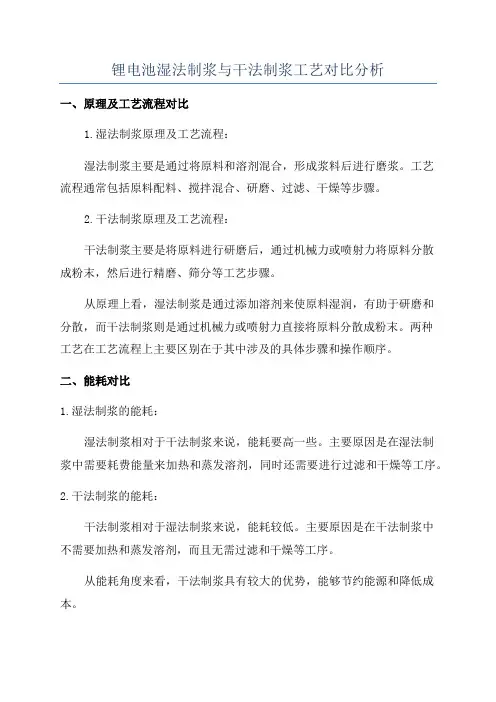 锂电池湿法制浆与干法制浆工艺对比分析

一、原理及工艺流程对比

1.湿法制浆原理及工艺流程：

湿法制浆主要是通过将原料和溶剂混合，形成浆料后进行磨浆。工艺流程通常包括原料配料、搅拌混合、研磨、过滤、干燥等步骤。

2.干法制浆原理及工艺流程：

干法制浆主要是将原料进行研磨后，通过机械力或喷射力将原料分散成粉末，然后进行精磨、筛分等工艺步骤。

从原理上看，湿法制浆是通过添加溶剂来使原料湿润，有助于研磨和分散，而干法制浆则是通过机械力或喷射力直接将原料分散成粉末。两种工艺在工艺流程上主要区别在于其中涉及的具体步骤和操作顺序。

二、能耗对比

1.湿法制浆的能耗：

湿法制浆相对于干法制浆来说，能耗要高一些。主要原因是在湿法制浆中需要耗费能量来加热和蒸发溶剂，同时还需要进行过滤和干燥等工序。

2.干法制浆的能耗：

干法制浆相对于湿法制浆来说，能耗较低。主要原因是在干法制浆中不需要加热和蒸发溶剂，而且无需过滤和干燥等工序。

从能耗角度来看，干法制浆具有较大的优势，能够节约能源和降低成本。